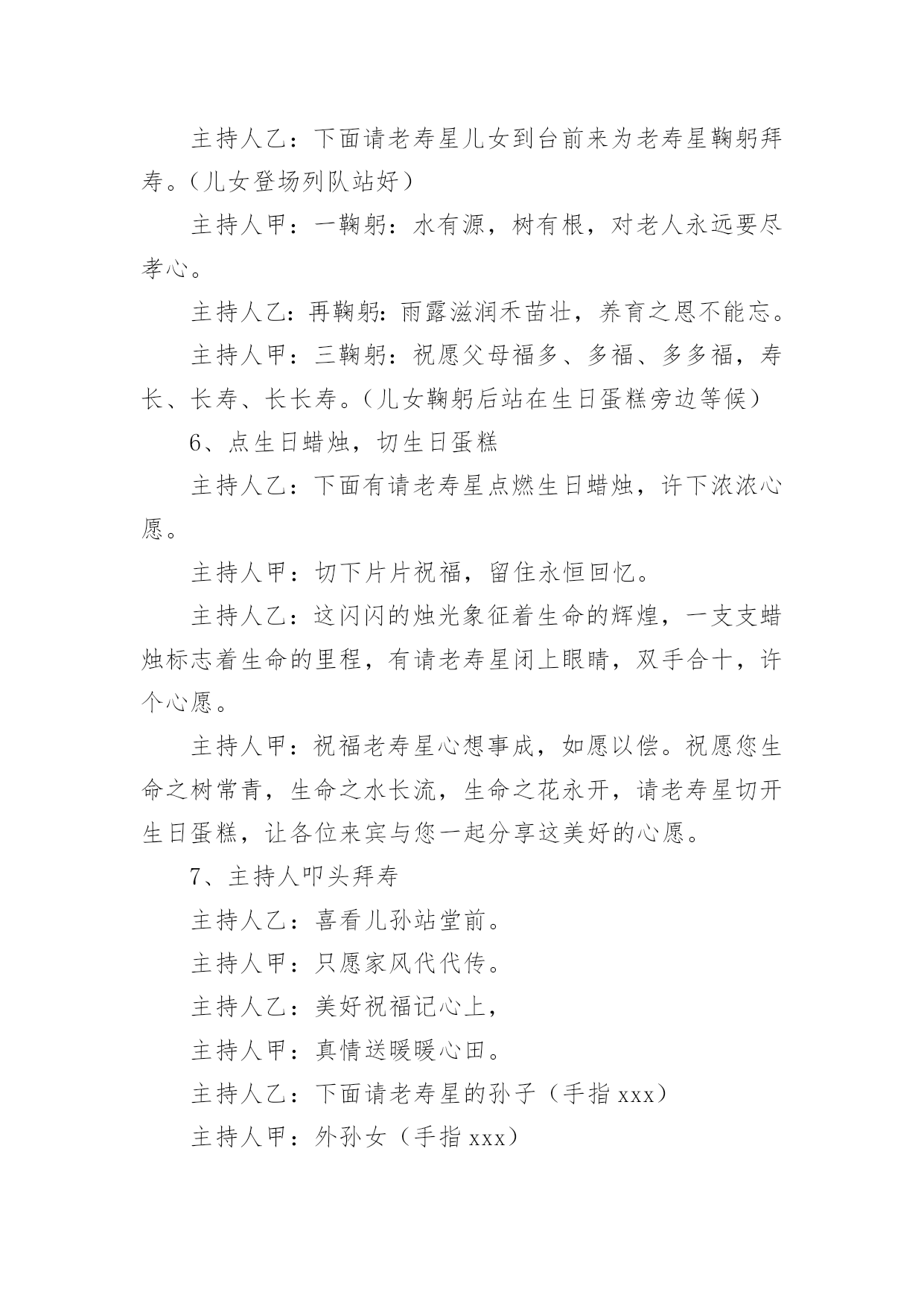 主持人乙：下面请老寿星儿女到台前来为老寿星鞠躬拜寿。（儿女登场列队站好）

主持人甲：一鞠躬：水有源，树有根，对老人永远要尽孝心。

主持人乙：再鞠躬：雨露滋润禾苗壮，养育之恩不能忘。

主持人甲：三鞠躬：祝愿父母福多、多福、多多福，寿长、长寿、长长寿。（儿女鞠躬后站在生日蛋糕旁边等候）

6、点生日蜡烛，切生日蛋糕

主持人乙：下面有请老寿星点燃生日蜡烛，许下浓浓心愿。

主持人甲：切下片片祝福，留住永恒回忆。

主持人乙：这闪闪的烛光象征着生命的辉煌，一支支蜡烛标志着生命的里程，有请老寿星闭上眼睛，双手合十，许个心愿。

主持人甲：祝福老寿星心想事成，如愿以偿。祝愿您生命之树常青，生命之水长流，生命之花永开，请老寿星切开生日蛋糕，让各位来宾与您一起分享这美好的心愿。

7、主持人叩头拜寿

主持人乙：喜看儿孙站堂前。

主持人甲：只愿家风代代传。

主持人乙：美好祝福记心上，

主持人甲：真情送暖暖心田。

主持人乙：下面请老寿星的孙子（手指 xxx）

主持人甲：外孙女（手指 xxx）